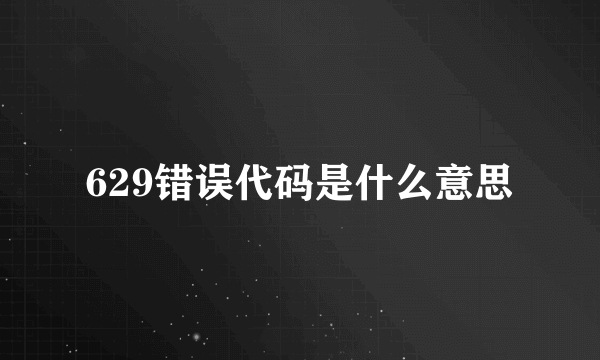 629错误代码是什么意思